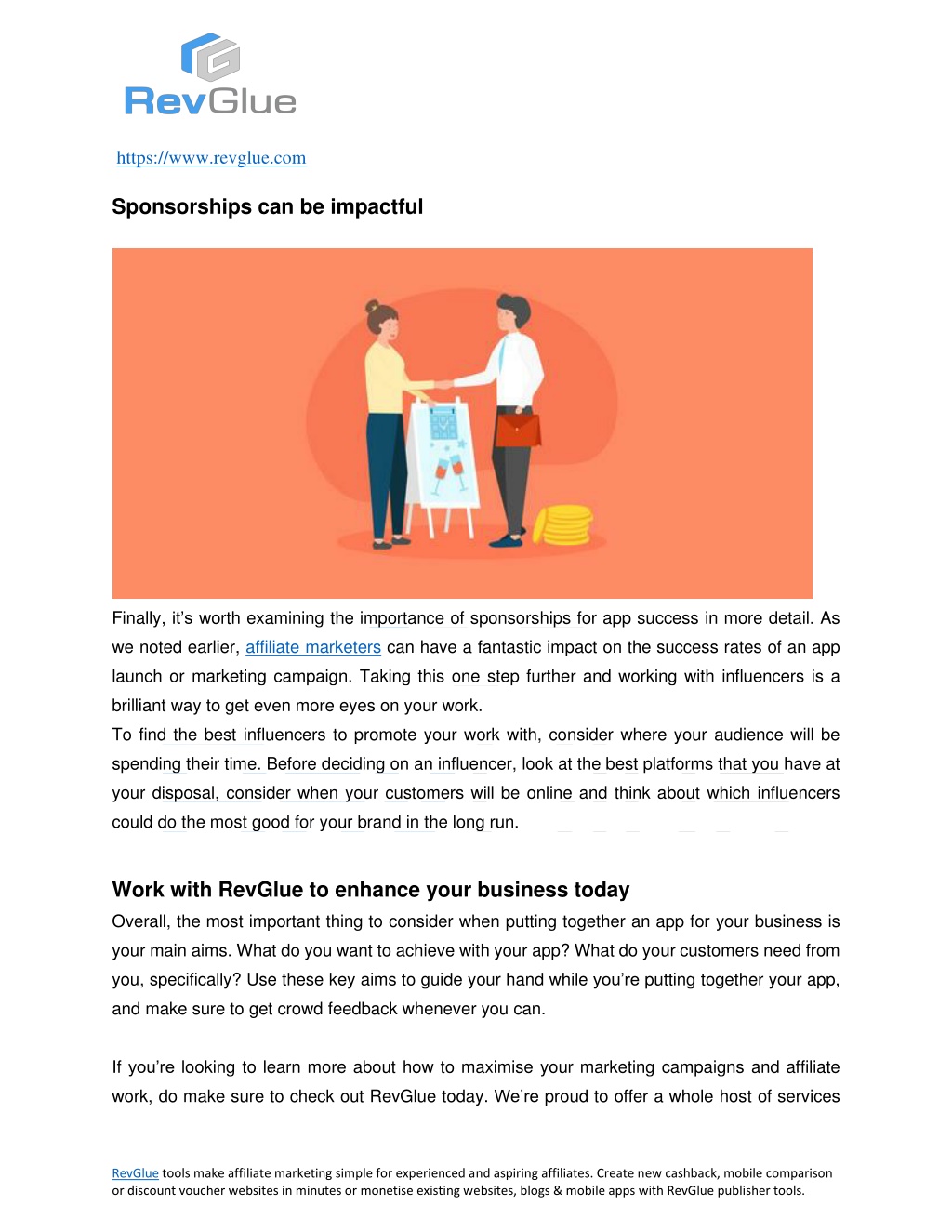 RevGlue

https://www.revglue.com

Sponsorships can be impactful

Finally, it's worth examining the importance of sponsorships for app success in more detail. As we noted earlier, affiliate marketers can have a fantastic impact on the success rates of an app launch or marketing campaign. Taking this one step further and working with influencers is a brilliant way to get even more eyes on your work.
To find the best influencers to promote your work with, consider where your audience will be spending their time. Before deciding on an influencer, look at the best platforms that you have at your disposal, consider when your customers will be online and think about which influencers could do the most good for your brand in the long run.

Work with RevGlue to enhance your business today

Overall, the most important thing to consider when putting together an app for your business is your main aims. What do you want to achieve with your app? What do your customers need from you, specifically? Use these key aims to guide your hand while you're putting together your app, and make sure to get crowd feedback whenever you can.

If you're looking to learn more about how to maximise your marketing campaigns and affiliate work, do make sure to check out RevGlue today. We're proud to offer a whole host of services

RevGlue tools make affiliate marketing simple for experienced and aspiring affiliates. Create new cashback, mobile comparison or discount voucher websites in minutes or monetise existing websites, blogs & mobile apps with RevGlue publisher tools.